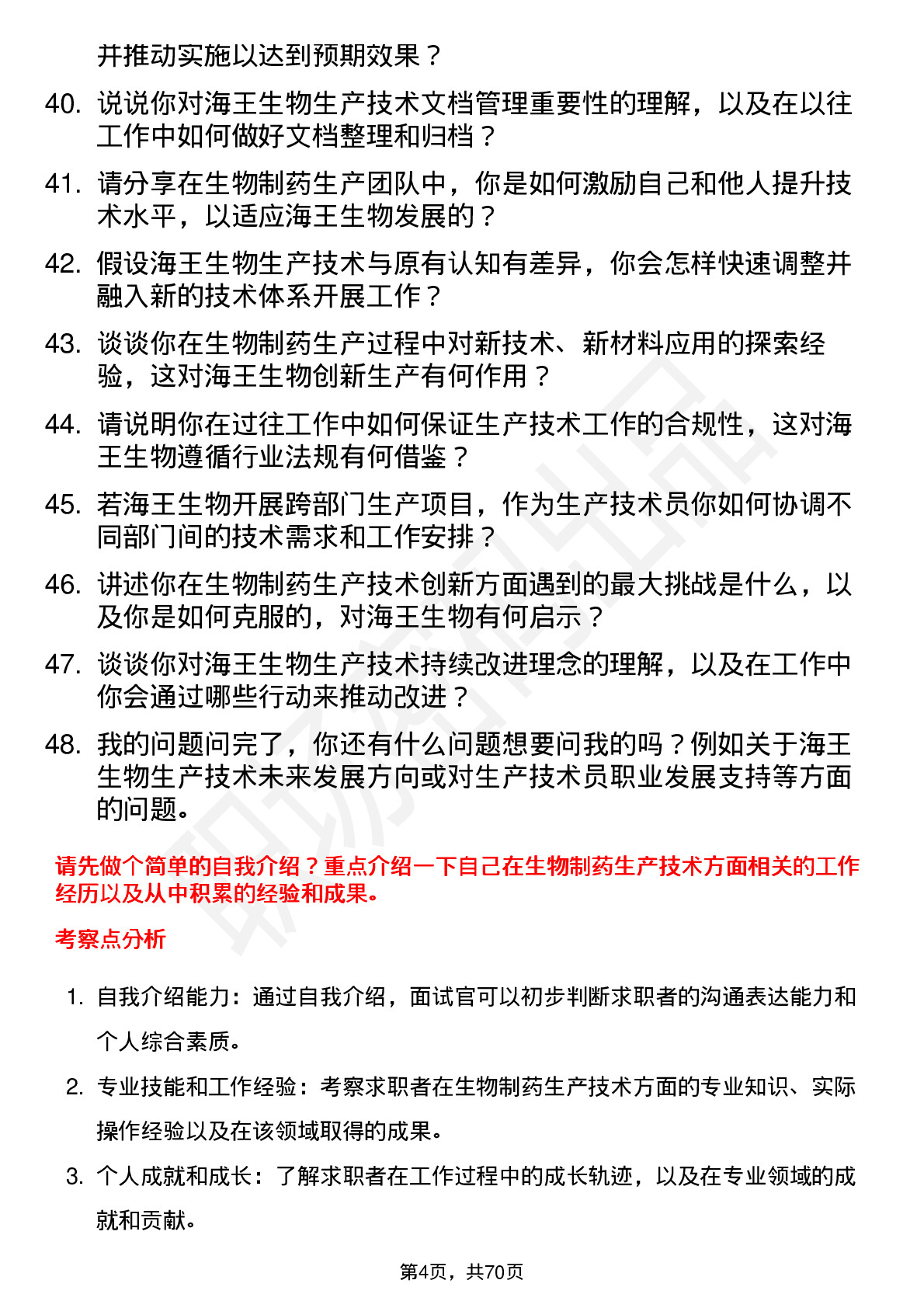 并推动实施以达到预期效果？

40. 说说你对海王生物生产技术文档管理重要性的理解，以及在以往工作中如何做好文档整理和归档？

41. 请分享在生物制药生产团队中，你是如何激励自己和他人提升技术水平，以适应海王生物发展的？

42. 假设海王生物生产技术与原有认知有差异，你会怎样快速调整并融入新的技术体系开展工作？

43. 谈谈你在生物制药生产过程中对新技术、新材料应用的探索经验，这对海王生物创新生产有何作用？

44. 请说明你在过往工作中如何保证生产技术工作的合规性，这对海王生物遵循行业法规有何借鉴？

45. 若海王生物开展跨部门生产项目，作为生产技术员你如何协调不同部门间的技术需求和工作安排？

46. 讲述你在生物制药生产技术创新方面遇到的最大挑战是什么，以及你是如何克服的，对海王生物有何启示？

47. 谈谈你对海王生物生产技术持续改进理念的理解，以及在工作中你会通过哪些行动来推动改进？

48. 我的问题问完了，你还有什么问题想要问我的吗？例如关于海王生物生产技术未来发展方向或对生产技术员职业发展支持等方面的问题。

请先做个简单的自我介绍？重点介绍一下自己在生物制药生产技术方面相关的工作经历以及从中积累的经验和成果。

考察点分析

1. 自我介绍能力：通过自我介绍，面试官可以初步判断求职者的沟通表达能力和个人综合素质。

2. 专业技能和工作经验：考察求职者在生物制药生产技术方面的专业知识、实际操作经验以及在该领域取得的成果。

3. 个人成就和成长：了解求职者在工作过程中的成长轨迹，以及在专业领域的成就和贡献。

第4页，共70页